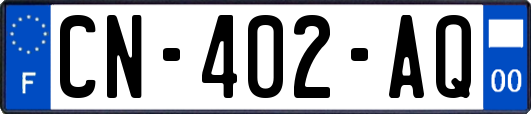 F

CN-402-AQ

00